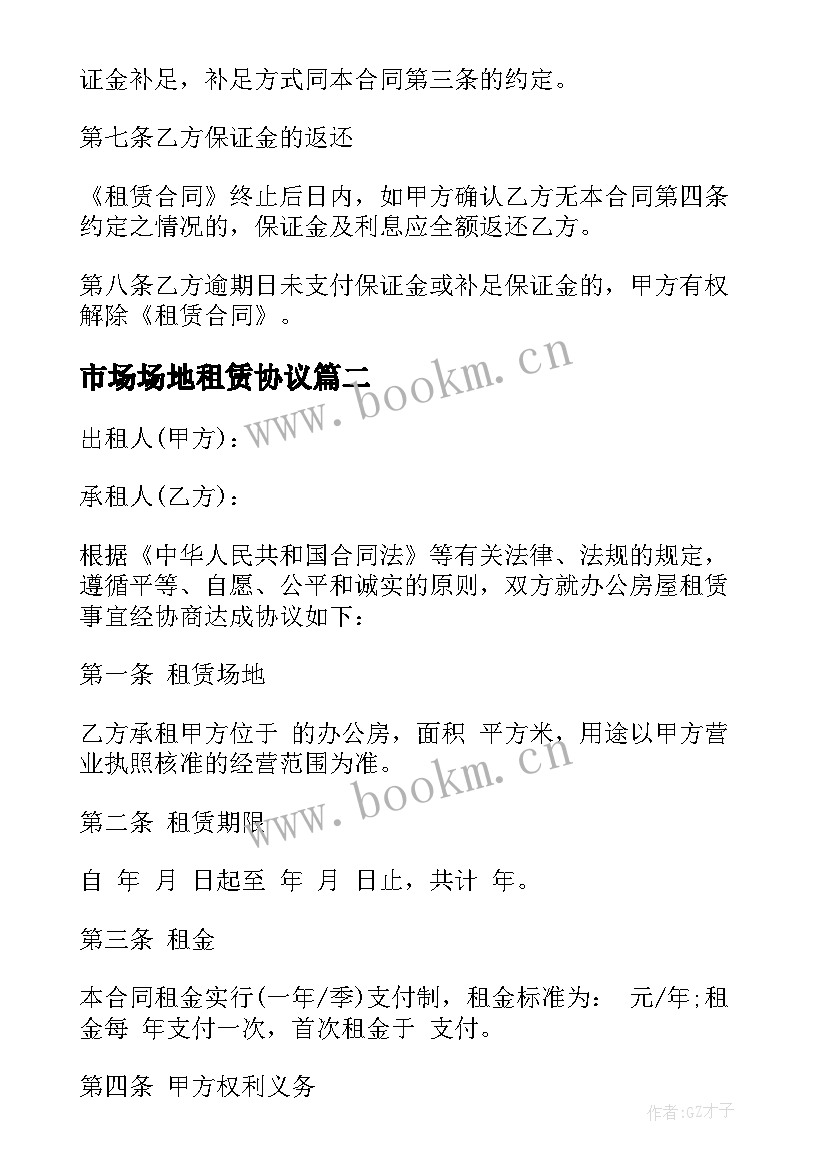 证金补足，补足方式同本合同第三条的约定。

第七条乙方保证金的返还

《租赁合同》终止后日内，如甲方确认乙方无本合同第四条约定之情况的，保证金及利息应全额返还乙方。

第八条乙方逾期日未支付保证金或补足保证金的，甲方有权解除《租赁合同》。

市场场地租赁协议篇二

www.bookm.cn

出租人(甲方)：

承租人(乙方)：

根据《中华人民共和国合同法》等有关法律、法规的规定，遵循平等、自愿、公平和诚实的原则，双方就办公房屋租赁事宜经协商达成协议如下：

第一条 租赁场地

乙方承租甲方位于 的办公房，面积 平方米，用途以甲方营业执照核准的经营范围为准。

www.bookm.cn

第二条 租赁期限

自 年 月 日起至 年 月 日止，共计 年。

第三条 租金

本合同租金实行(一年/季)支付制，租金标准为： 元/年;租金每 年支付一次，首次租金于 支付。

第四条 甲方权利义务

作者:GZ才子